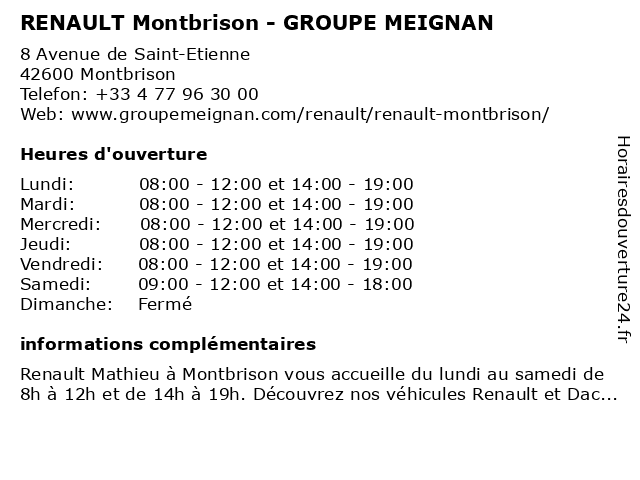 RENAULT Montbrison - GROUPE MEIGNAN

8 Avenue de Saint-Etienne
42600 Montbrison
Telefon: +33 4 77 96 30 00
Web: www.groupemeignan.com/renault/renault-montbrison/

Heures d'ouverture

| | |
|---|---|
| Lundi: | 08:00 - 12:00 et 14:00 - 19:00 |
| Mardi: | 08:00 - 12:00 et 14:00 - 19:00 |
| Mercredi: | 08:00 - 12:00 et 14:00 - 19:00 |
| Jeudi: | 08:00 - 12:00 et 14:00 - 19:00 |
| Vendredi: | 08:00 - 12:00 et 14:00 - 19:00 |
| Samedi: | 09:00 - 12:00 et 14:00 - 18:00 |
| Dimanche: | Fermé |

informations complémentaires

Renault Mathieu à Montbrison vous accueille du lundi au samedi de 8h à 12h et de 14h à 19h. Découvrez nos véhicules Renault et Dac...

Horairesdouverture24.fr